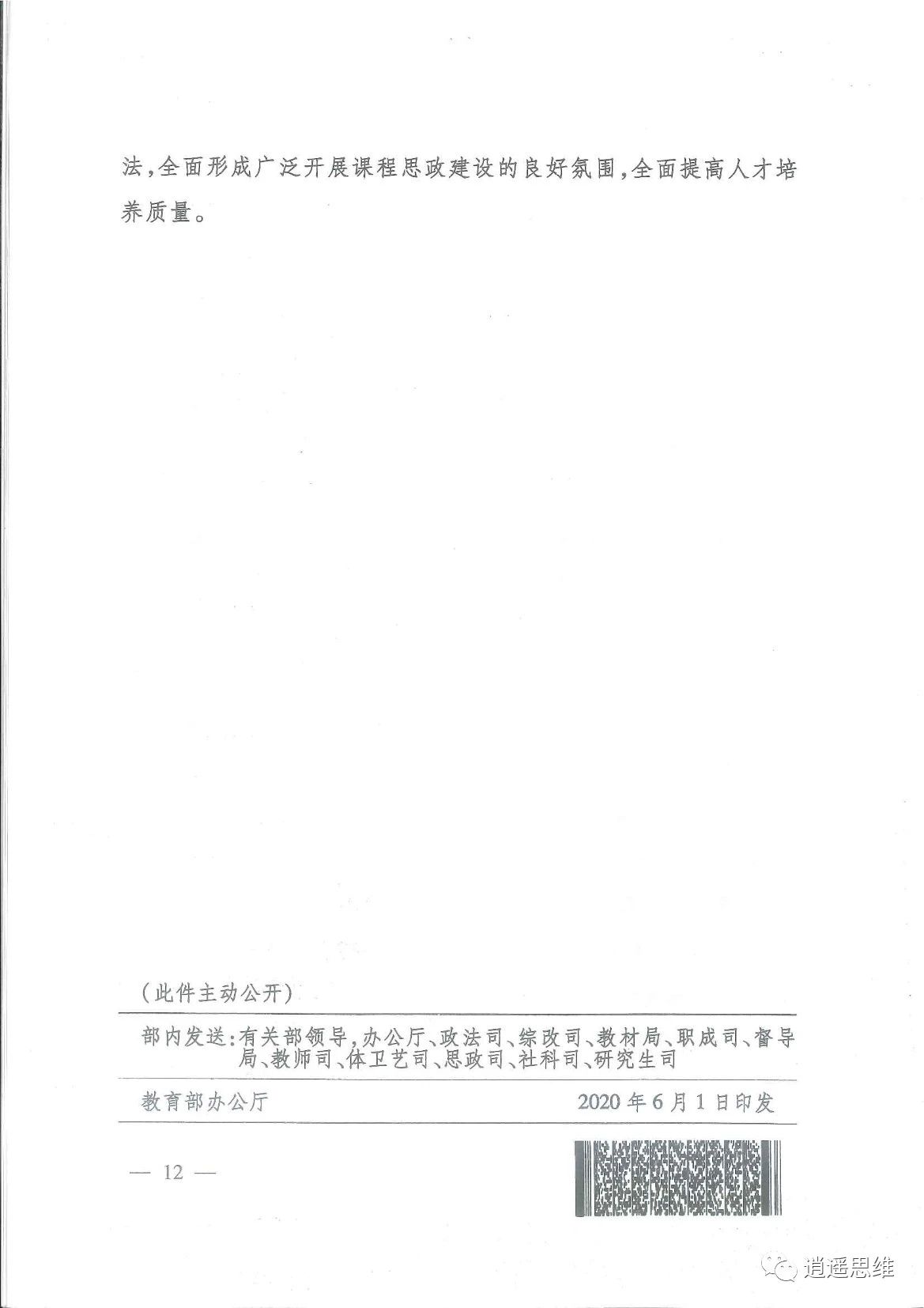 法,全面形成广泛开展课程思政建设的良好氛围,全面提高人才培养质量。

(此件主动公开)

部内发送:有关部领导,办公厅、政法司、综改司、教材局、职成司、督导局、教师司、体卫艺司、思政司、社科司、研究生司

教育部办公厅 2020年6月1日印发

— 12 —

逍遥思维